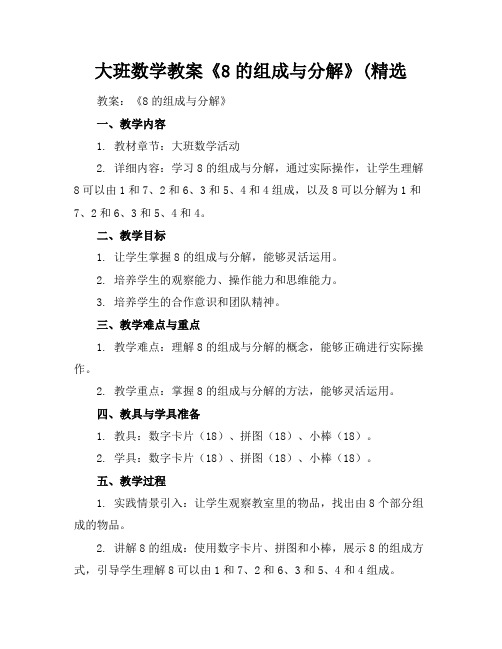 大班数学教案《8 的组成与分解》(精选

教案：《8 的组成与分解》

一、教学内容

1. 教材章节：大班数学活动

2. 详细内容：学习 8 的组成与分解，通过实际操作，让学生理解 8 可以由 1 和 7、2 和 6、3 和 5、4 和 4 组成，以及 8 可以分解为 1 和 7、2 和 6、3 和 5、4 和 4。

二、教学目标

1. 让学生掌握 8 的组成与分解，能够灵活运用。

2. 培养学生的观察能力、操作能力和思维能力。

3. 培养学生的合作意识和团队精神。

三、教学难点与重点

1. 教学难点：理解 8 的组成与分解的概念，能够正确进行实际操作。

2. 教学重点：掌握 8 的组成与分解的方法，能够灵活运用。

四、教具与学具准备

1. 教具：数字卡片（18）、拼图（18）、小棒（18）。

2. 学具：数字卡片（18）、拼图（18）、小棒（18）。

五、教学过程

1. 实践情景引入：让学生观察教室里的物品，找出由 8 个部分组成的物品。

2. 讲解 8 的组成：使用数字卡片、拼图和小棒，展示 8 的组成方式，引导学生理解 8 可以由 1 和 7、2 和 6、3 和 5、4 和 4 组成。